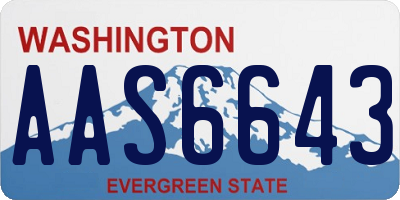 WASHINGTON
AAS6643
EVERGREEN STATE